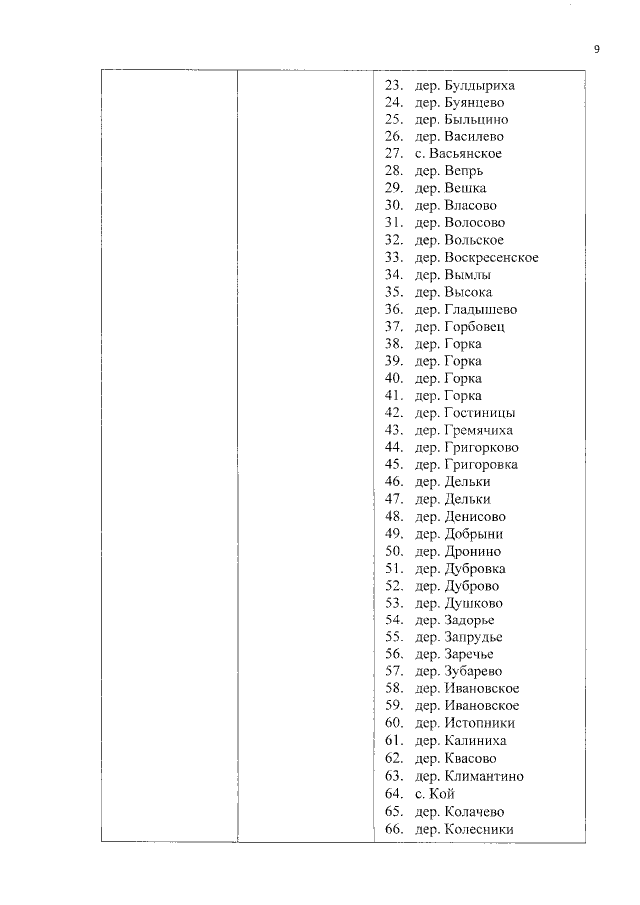 9

23. дер. Булдыриха
24. дер. Буянцево
25. дер. Быльцино
26. дер. Василево
27. с. Васьянское
28. дер. Вепрь
29. дер. Вешка
30. дер. Власово
31. дер. Волосово
32. дер. Вольское
33. дер. Воскресенское
34. дер. Вымлы
35. дер. Высока
36. дер. Гладышево
37. дер. Горбовец
38. дер. Горка
39. дер. Горка
40. дер. Горка
41. дер. Горка
42. дер. Гостиницы
43. дер. Гремячиха
44. дер. Григорково
45. дер. Григоровка
46. дер. Дельки
47. дер. Дельки
48. дер. Денисово
49. дер. Добрыни
50. дер. Дронино
51. дер. Дубровка
52. дер. Дуброво
53. дер. Душково
54. дер. Задорье
55. дер. Запрудье
56. дер. Заречье
57. дер. Зубарево
58. дер. Ивановское
59. дер. Ивановское
60. дер. Истопники
61. дер. Калиниха
62. дер. Квасово
63. дер. Климантино
64. с. Кой
65. дер. Колачево
66. дер. Колесники